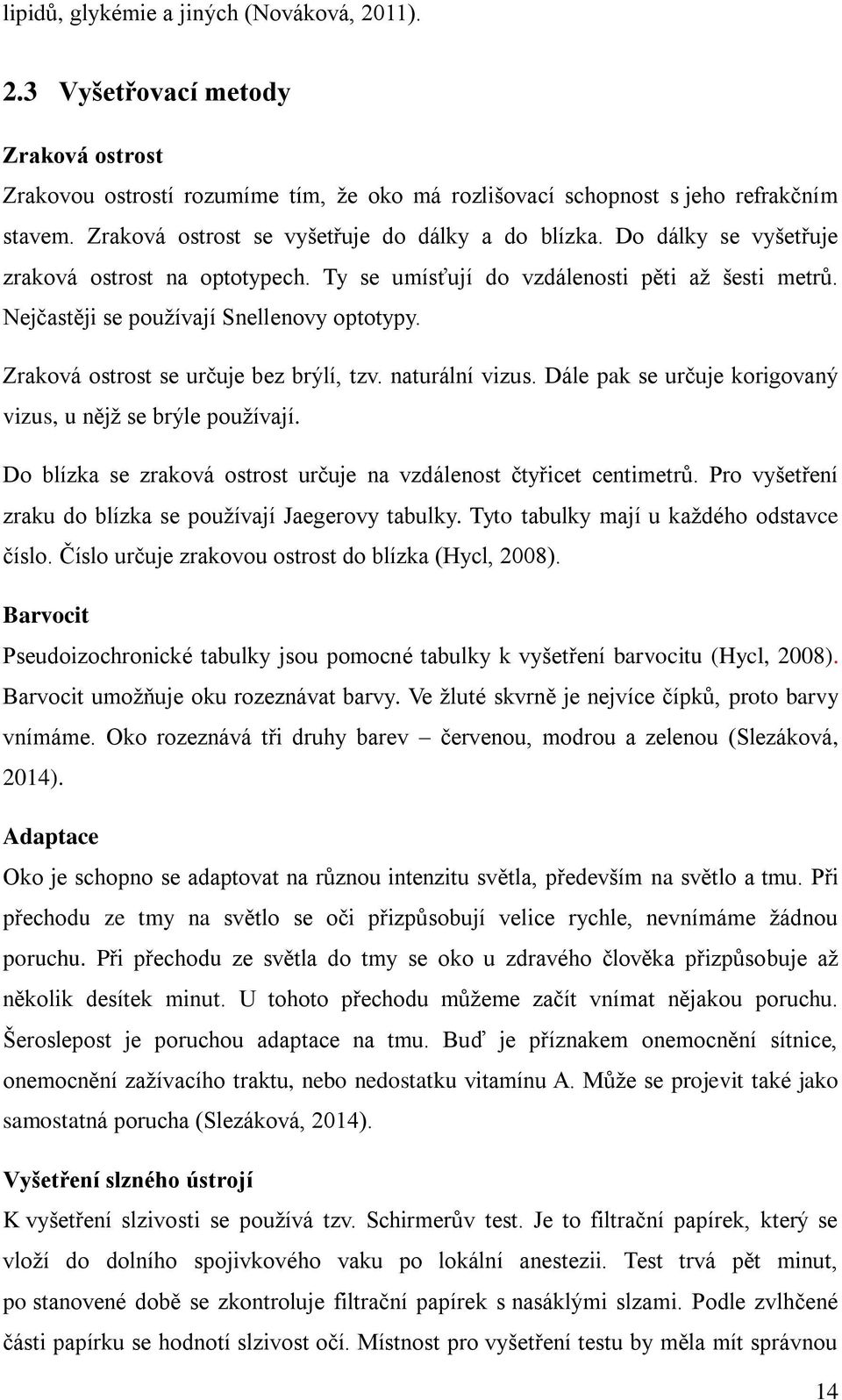 lipidů, glykémie a jiných (Nováková, 2011).

2.3 Vyšetřovací metody

Zraková ostrost

Zrakovou ostrostí rozumíme tím, že oko má rozlišovací schopnost s jeho refrakčním stavem. Zraková ostrost se vyšetřuje do dálky a do blízka. Do dálky se vyšetřuje zraková ostrost na optotypech. Ty se umísťují do vzdálenosti pěti až šesti metrů. Nejčastěji se používají Snellenovy optotypy.

Zraková ostrost se určuje bez brýlí, tzv. naturální vizus. Dále pak se určuje korigovaný vizus, u nějž se brýle používají.

Do blízka se zraková ostrost určuje na vzdálenost čtyřicet centimetrů. Pro vyšetření zraku do blízka se používají Jaegerovy tabulky. Tyto tabulky mají u každého odstavce číslo. Číslo určuje zrakovou ostrost do blízka (Hycl, 2008).

Barvocit

Pseudoizochronické tabulky jsou pomocné tabulky k vyšetření barvocitu (Hycl, 2008). Barvocit umožňuje oku rozeznávat barvy. Ve žluté skvrně je nejvíce čípků, proto barvy vnímáme. Oko rozeznává tři druhy barev – červenou, modrou a zelenou (Slezáková, 2014).

Adaptace

Oko je schopno se adaptovat na různou intenzitu světla, především na světlo a tmu. Při přechodu ze tmy na světlo se oči přizpůsobují velice rychle, nevnímáme žádnou poruchu. Při přechodu ze světla do tmy se oko u zdravého člověka přizpůsobuje až několik desítek minut. U tohoto přechodu můžeme začít vnímat nějakou poruchu. Šeroslepost je poruchou adaptace na tmu. Buď je příznakem onemocnění sítnice, onemocnění zažívacího traktu, nebo nedostatku vitamínu A. Může se projevit také jako samostatná porucha (Slezáková, 2014).

Vyšetření slzného ústrojí

K vyšetření slzivosti se používá tzv. Schirmerův test. Je to filtrační papírek, který se vloží do dolního spojivkového vaku po lokální anestezii. Test trvá pět minut, po stanovené době se zkontroluje filtrační papírek s nasáklými slzami. Podle zvlhčené části papírku se hodnotí slzivost očí. Místnost pro vyšetření testu by měla mít správnou

14